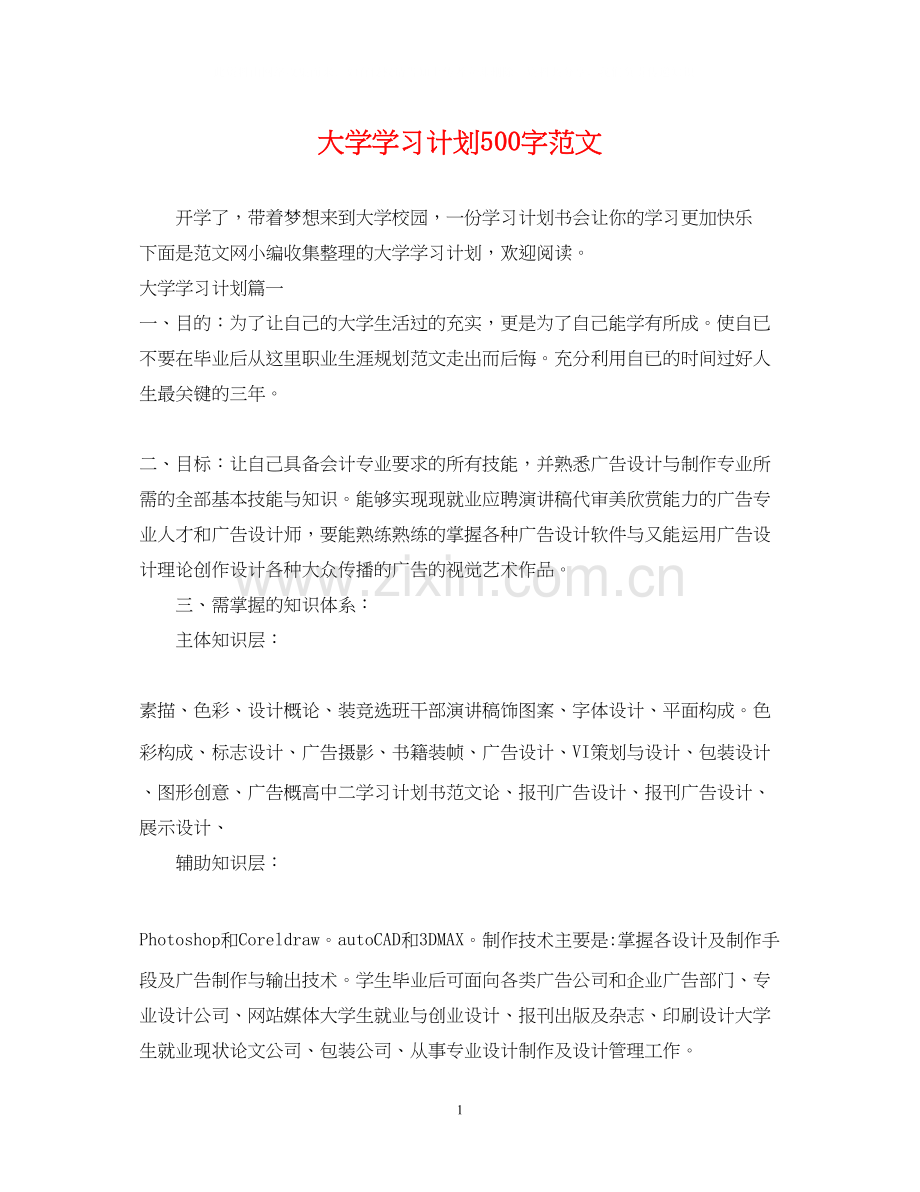 大学学习计划500字范文

开学了，带着梦想来到大学校园，一份学习计划书会让你的学习更加快乐下面是范文网小编收集整理的大学学习计划，欢迎阅读。

大学学习计划篇一

一、目的：为了让自己的大学生活过的充实，更是为了自己能学有所成。使自已不要在毕业后从这里职业生涯规划范文走出而后悔。充分利用自已的时间过好人生最关键的三年。

二、目标：让自己具备会计专业要求的所有技能，并熟悉广告设计与制作专业所需的全部基本技能与知识。能够实现现就业应聘演讲稿代审美欣赏能力的广告专业人才和广告设计师，要能熟练熟练的掌握各种广告设计软件与又能运用广告设计理论创作设计各种大众传播的广告的视觉艺术作品。

三、需掌握的知识体系：

主体知识层：

素描、色彩、设计概论、装竞选班干部演讲稿饰图案、字体设计、平面构成。色彩构成、标志设计、广告摄影、书籍装帧、广告设计、VI策划与设计、包装设计、图形创意、广告概高中二学习计划书范文论、报刊广告设计、报刊广告设计、展示设计、

辅助知识层：

Photoshop和Coreldraw。autoCAD和3DMAX。制作技术主要是:掌握各设计及制作手段及广告制作与输出技术。学生毕业后可面向各类广告公司和企业广告部门、专业设计公司、网站媒体大学生就业与创业设计、报刊出版及杂志、印刷设计大学生就业现状论文公司、包装公司、从事专业设计制作及设计管理工作。

1

www.zixin.com.cn